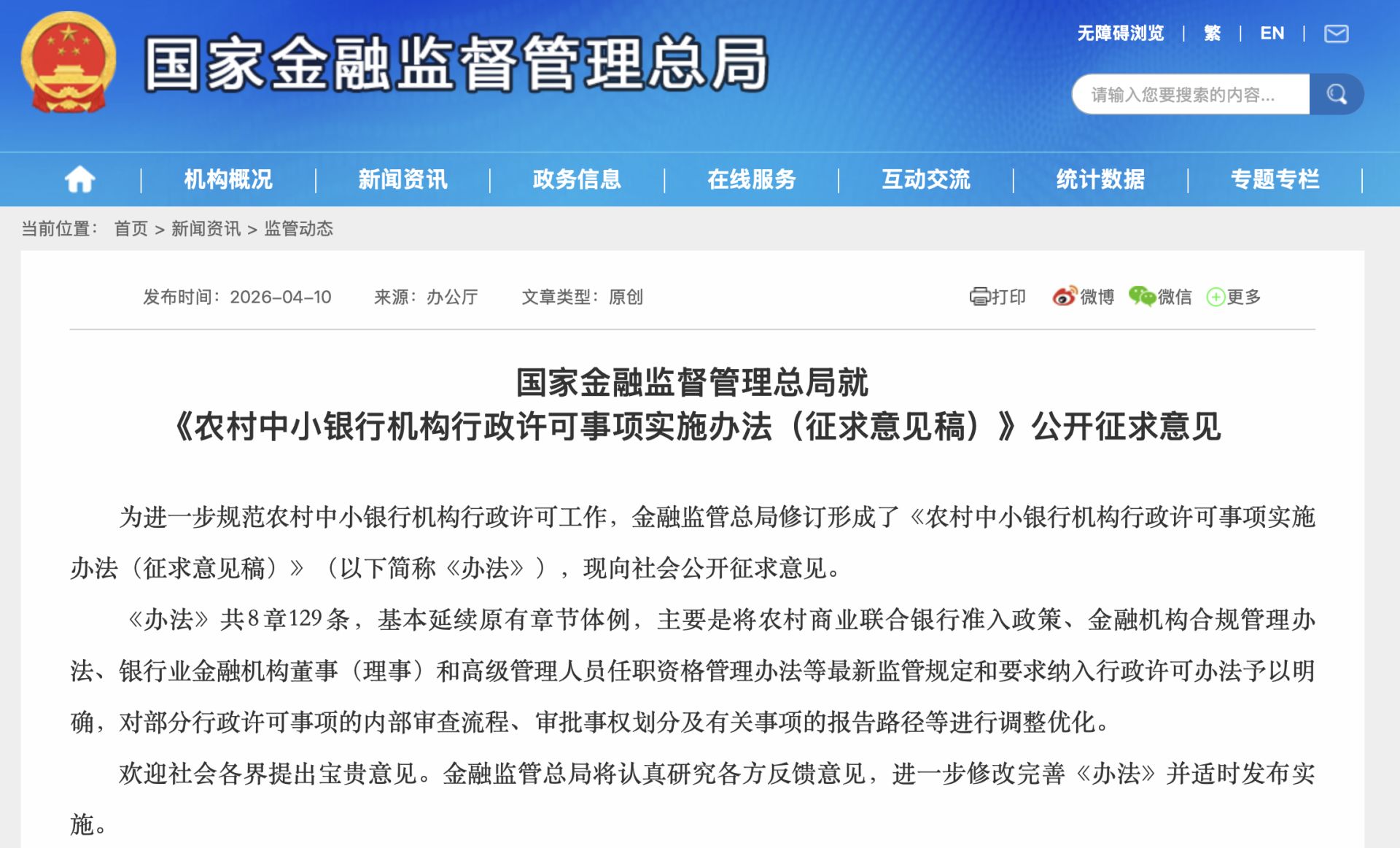 国家金融监督管理总局

无障碍浏览 | 繁 | EN |

请输入您要搜索的内容...

机构概况 | 新闻资讯 | 政务信息 | 在线服务 | 互动交流 | 统计数据 | 专题专栏

当前位置： 首页 > 新闻资讯 > 监管动态

发布时间：2026-04-10 来源：办公厅 文章类型：原创

打印 微博 微信 更多

国家金融监督管理总局就
《农村中小银行机构行政许可事项实施办法（征求意见稿）》公开征求意见

为进一步规范农村中小银行机构行政许可工作，金融监管总局修订形成了《农村中小银行机构行政许可事项实施办法（征求意见稿）》（以下简称《办法》），现向社会公开征求意见。

《办法》共8章129条，基本延续原有章节体例，主要是将农村商业联合银行准入政策、金融机构合规管理办法、银行业金融机构董事（理事）和高级管理人员任职资格管理办法等最新监管规定和要求纳入行政许可办法予以明确，对部分行政许可事项的内部审查流程、审批事权划分及有关事项的报告路径等进行调整优化。

欢迎社会各界提出宝贵意见。金融监管总局将认真研究各方反馈意见，进一步修改完善《办法》并适时发布实施。